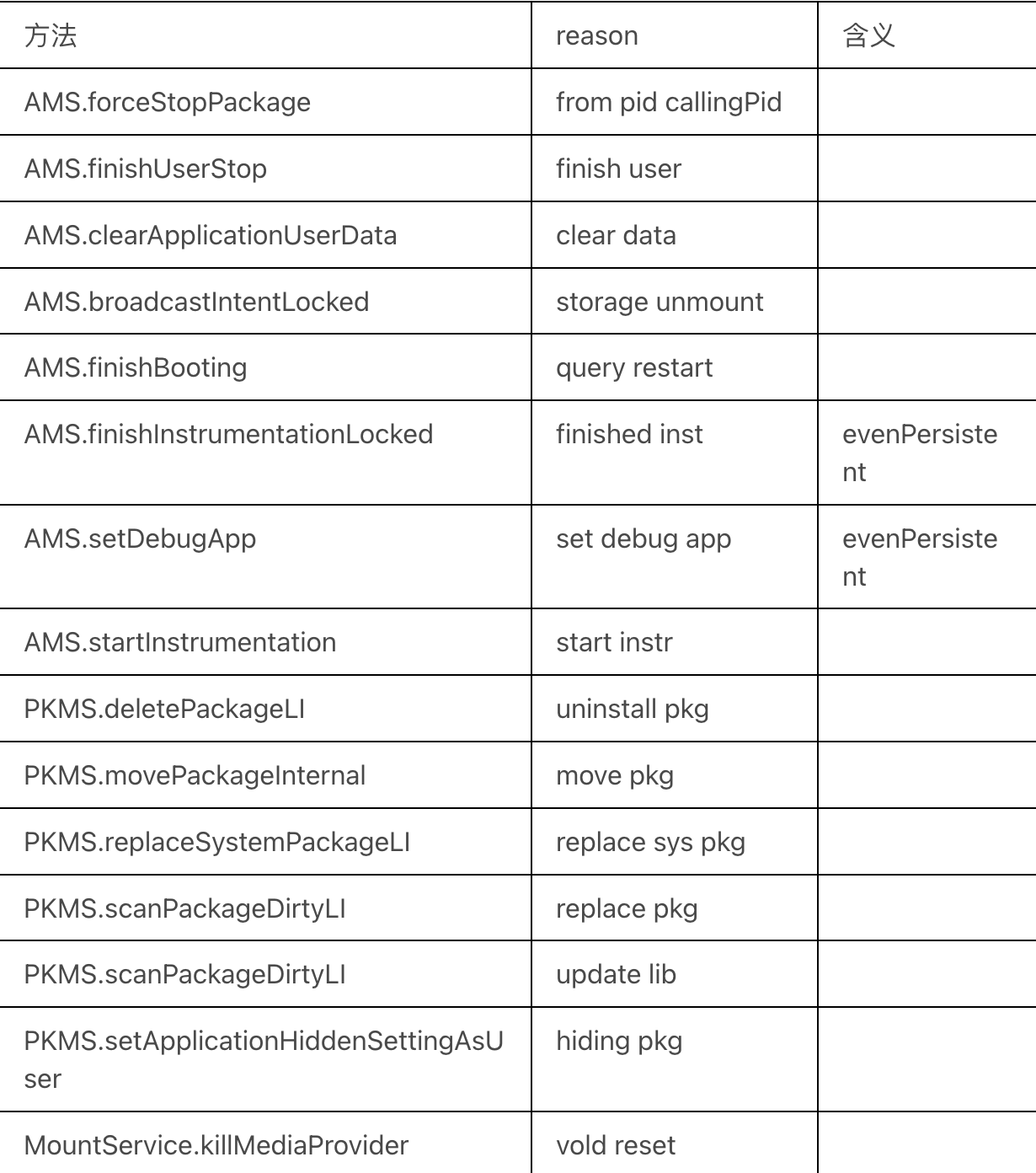 | 方法 | reason | 含义 |
|---|---|---|
| AMS.forceStopPackage | from pid callingPid | |
| AMS.finishUserStop | finish user | |
| AMS.clearApplicationUserData | clear data | |
| AMS.broadcastIntentLocked | storage unmount | |
| AMS.finishBooting | query restart | |
| AMS.finishInstrumentationLocked | finished inst | evenPersistent |
| AMS.setDebugApp | set debug app | evenPersistent |
| AMS.startInstrumentation | start instr | |
| PKMS.deletePackageLI | uninstall pkg | |
| PKMS.movePackageInternal | move pkg | |
| PKMS.replaceSystemPackageLI | replace sys pkg | |
| PKMS.scanPackageDirtyLI | replace pkg | |
| PKMS.scanPackageDirtyLI | update lib | |
| PKMS.setApplicationHiddenSettingAsUser | hiding pkg | |
| MountService.killMediaProvider | vold reset | |